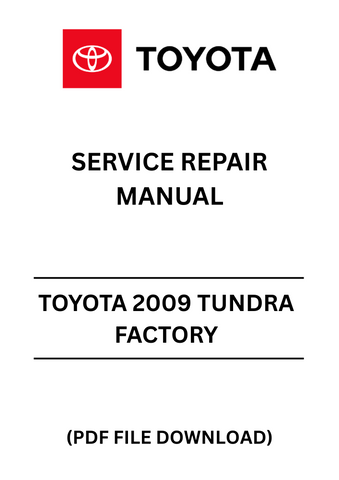 TOYOTA

SERVICE REPAIR MANUAL

TOYOTA 2009 TUNDRA FACTORY

(PDF FILE DOWNLOAD)